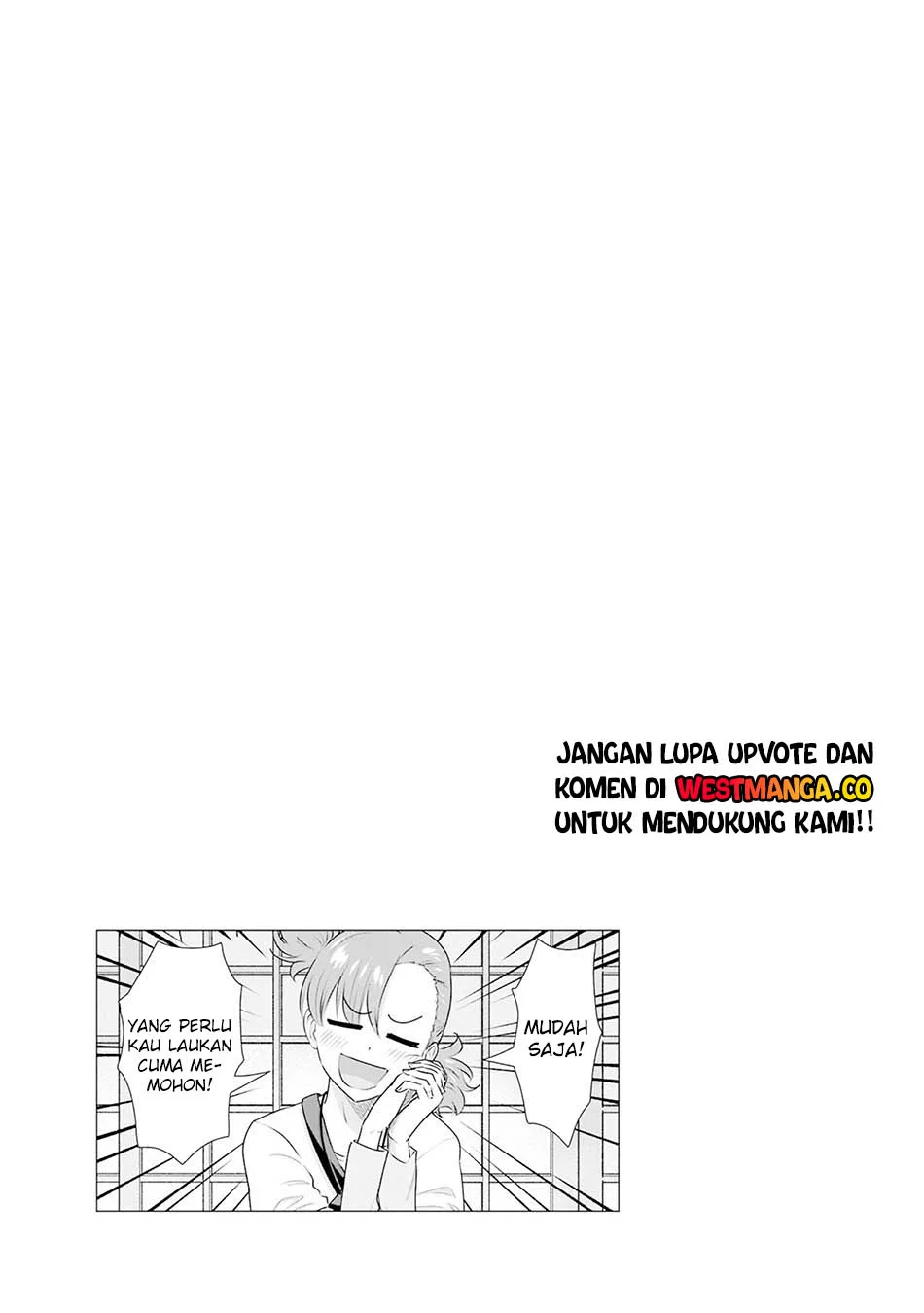 JANGAN LUPA UPVOTE DAN KOMEN DI WESTMANGA.CO UNTUK MENDUKUNG KAMI!!

MUDAH SAJA!

YANG PERLU KAU LAUKAN CUMA MEMOHON!